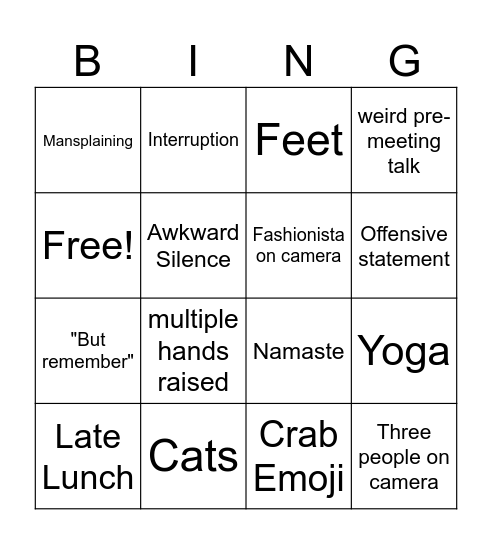 | B | I | N | G |
|---|---|---|---|
| Mansplaining | Interruption | Feet | weird pre-meeting talk |
| Free! | Awkward Silence | Fashionista on camera | Offensive statement |
| "But remember" | multiple hands raised | Namaste | Yoga |
| Late Lunch | Cats | Crab Emoji | Three people on camera |